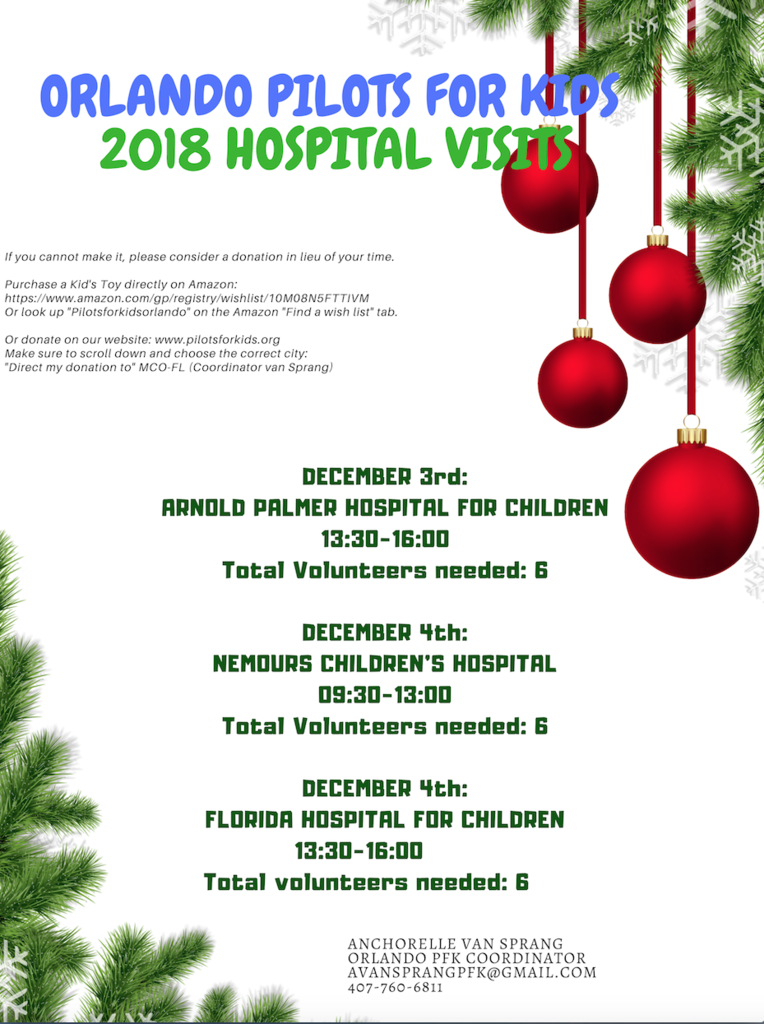 ORLANDO PILOTS FOR KIDS
2018 HOSPITAL VISITS

If you cannot make it, please consider a donation in lieu of your time.

Purchase a Kid's Toy directly on Amazon:
https://www.amazon.com/gp/registry/wishlist/10M08N5FTTIVM
Or look up "Pilotsforkidsorlando" on the Amazon "Find a wish list" tab.

Or donate on our website: www.pilotsforkids.org
Make sure to scroll down and choose the correct city:
"Direct my donation to" MCO-FL (Coordinator van Sprang)

DECEMBER 3rd:
ARNOLD PALMER HOSPITAL FOR CHILDREN
13:30-16:00
Total Volunteers needed: 6

DECEMBER 4th:
NEMOURS CHILDREN'S HOSPITAL
09:30-13:00
Total Volunteers needed: 6

DECEMBER 4th:
FLORIDA HOSPITAL FOR CHILDREN
13:30-16:00
Total volunteers needed: 6

ANCHORELLE VAN SPRANG
ORLANDO PFK COORDINATOR
AVANSPRANGPFK@GMAIL.COM
407-760-6811